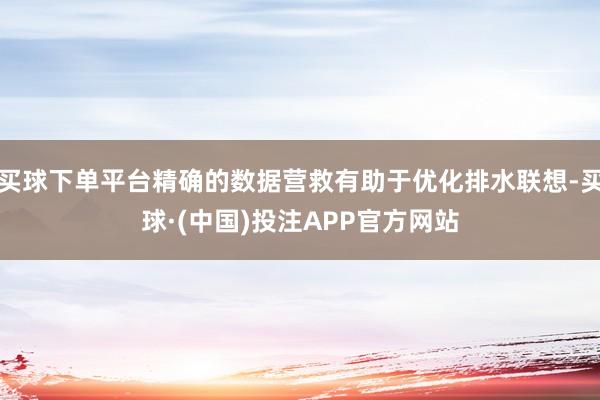 买球下单平台精确的数据营救有助于优化排水联想-买球·(中国)投注APP官方网站